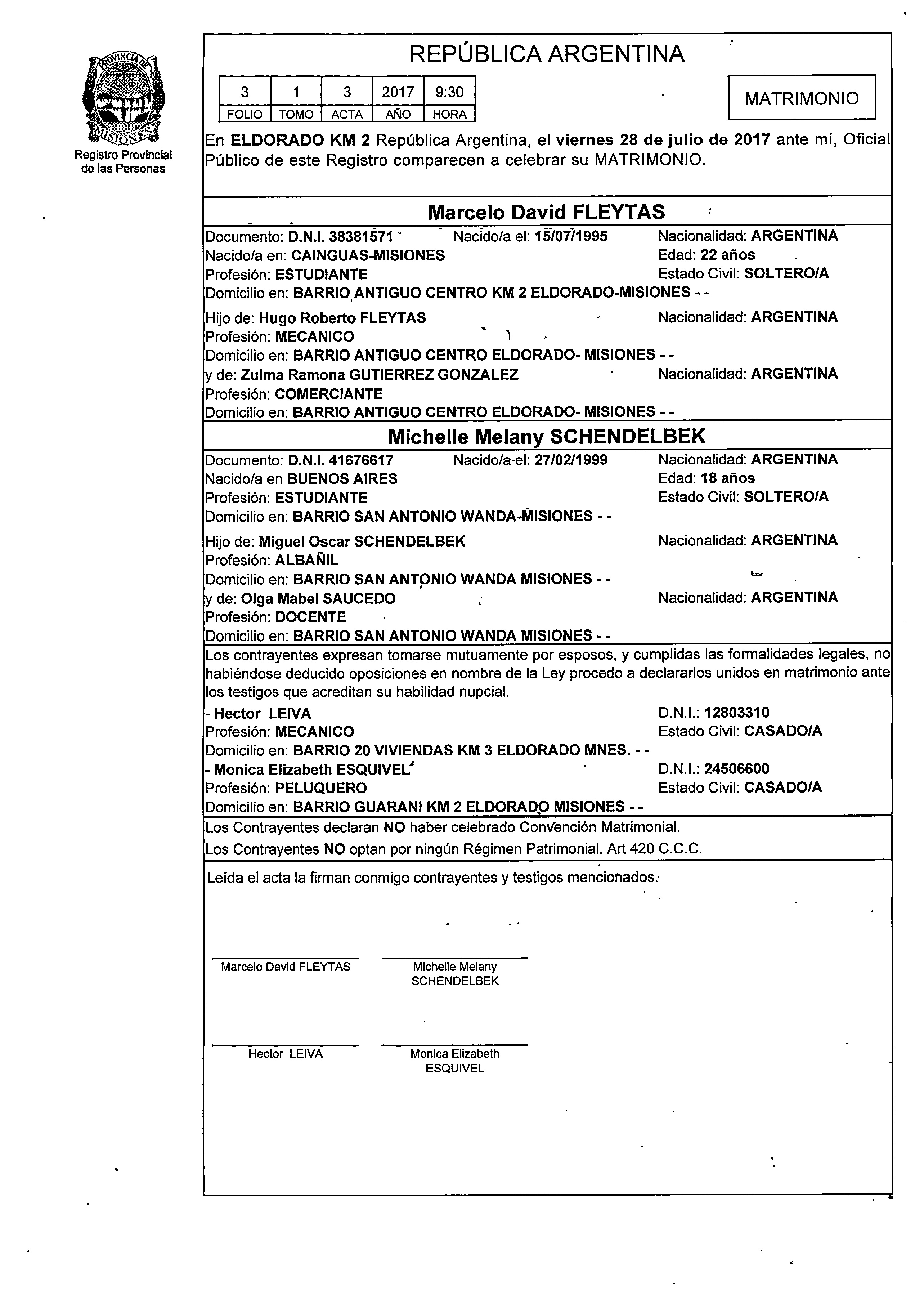 PROVINCIA DE MISIONES
Registro Provincial de las Personas

REPÚBLICA ARGENTINA

| 3 | 1 | 3 | 2017 | 9:30 |
|---|---|---|---|---|
| FOLIO | TOMO | ACTA | AÑO | HORA |

MATRIMONIO

En ELDORADO KM 2 República Argentina, el viernes 28 de julio de 2017 ante mí, Oficial Público de este Registro comparecen a celebrar su MATRIMONIO.

Marcelo David FLEYTAS

Documento: D.N.I. 38381571 Nacido/a el: 15/07/1995 Nacionalidad: ARGENTINA
Nacido/a en: CAINGUAS-MISIONES Edad: 22 años
Profesión: ESTUDIANTE Estado Civil: SOLTERO/A
Domicilio en: BARRIO ANTIGUO CENTRO KM 2 ELDORADO-MISIONES - -

Hijo de: Hugo Roberto FLEYTAS Nacionalidad: ARGENTINA
Profesión: MECANICO
Domicilio en: BARRIO ANTIGUO CENTRO ELDORADO- MISIONES - -
y de: Zulma Ramona GUTIERREZ GONZALEZ Nacionalidad: ARGENTINA
Profesión: COMERCIANTE
Domicilio en: BARRIO ANTIGUO CENTRO ELDORADO- MISIONES - -

Michelle Melany SCHENDELBEK

Documento: D.N.I. 41676617 Nacido/a el: 27/02/1999 Nacionalidad: ARGENTINA
Nacido/a en BUENOS AIRES Edad: 18 años
Profesión: ESTUDIANTE Estado Civil: SOLTERO/A
Domicilio en: BARRIO SAN ANTONIO WANDA-MISIONES - -

Hijo de: Miguel Oscar SCHENDELBEK Nacionalidad: ARGENTINA
Profesión: ALBAÑIL
Domicilio en: BARRIO SAN ANTONIO WANDA MISIONES - -
y de: Olga Mabel SAUCEDO Nacionalidad: ARGENTINA
Profesión: DOCENTE
Domicilio en: BARRIO SAN ANTONIO WANDA MISIONES - -

Los contrayentes expresan tomarse mutuamente por esposos, y cumplidas las formalidades legales, no habiéndose deducido oposiciones en nombre de la Ley procedo a declararlos unidos en matrimonio ante los testigos que acreditan su habilidad nupcial.
- Hector LEIVA D.N.I.: 12803310
Profesión: MECANICO Estado Civil: CASADO/A
Domicilio en: BARRIO 20 VIVIENDAS KM 3 ELDORADO MNES. - -
- Monica Elizabeth ESQUIVEL D.N.I.: 24506600
Profesión: PELUQUERO Estado Civil: CASADO/A
Domicilio en: BARRIO GUARANI KM 2 ELDORADO MISIONES - -

Los Contrayentes declaran NO haber celebrado Convención Matrimonial.
Los Contrayentes NO optan por ningún Régimen Patrimonial. Art 420 C.C.C.

Leída el acta la firman conmigo contrayentes y testigos mencionados.

Marcelo David FLEYTAS
Michelle Melany SCHENDELBEK

Hector LEIVA
Monica Elizabeth ESQUIVEL